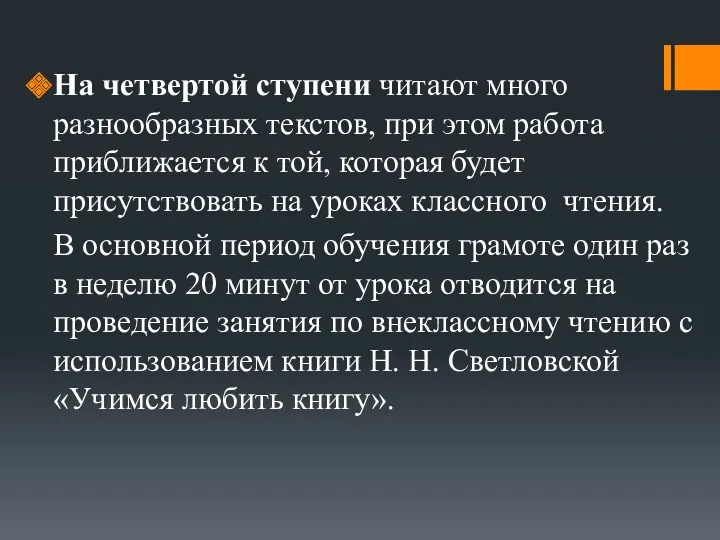 На четвертой ступени читают много разнообразных текстов, при этом работа приближается к той, которая будет присутствовать на уроках классного чтения.

В основной период обучения грамоте один раз в неделю 20 минут от урока отводится на проведение занятия по внеклассному чтению с использованием книги Н. Н. Светловской «Учимся любить книгу».